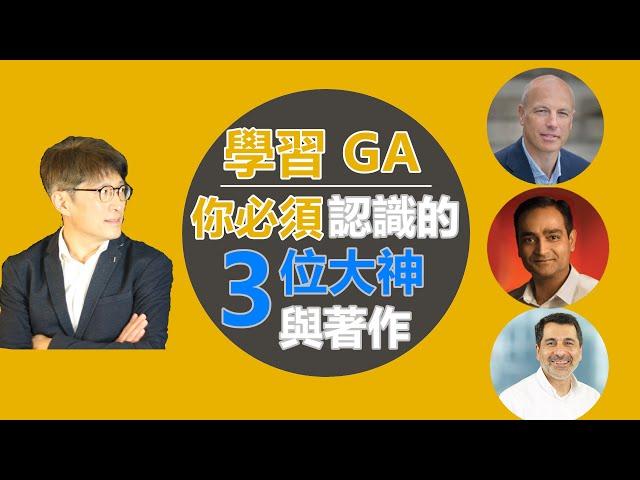 學習 GA

你必須認識的

3 位大神

與著作